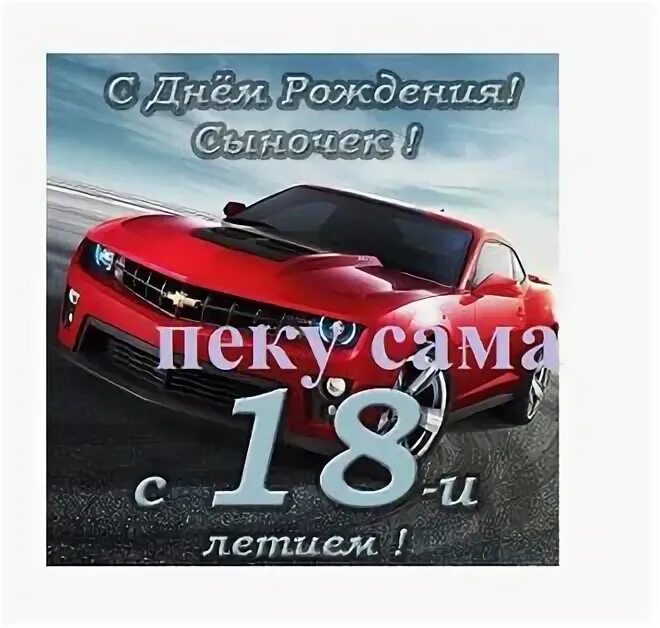 С Днём Рождения!
Сыночек !

пеку сама

с 18-и
летием !